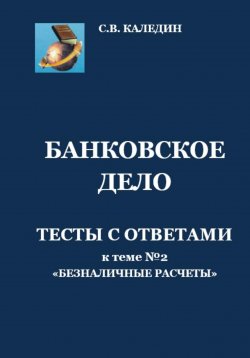 С.В. КАЛЕДИН

БАНКОВСКОЕ ДЕЛО

ТЕСТЫ С ОТВЕТАМИ

к теме №2
«БЕЗНАЛИЧНЫЕ РАСЧЕТЫ»